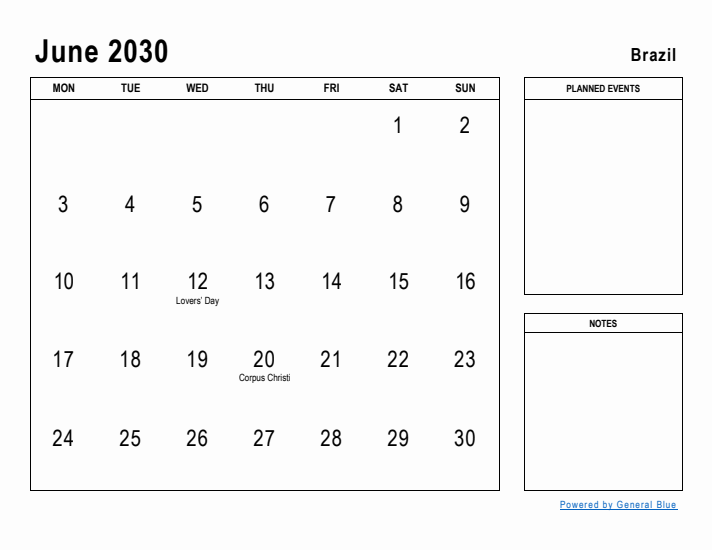 June 2030

Brazil

| MON | TUE | WED | THU | FRI | SAT | SUN |
|---|---|---|---|---|---|---|
| | | | | | 1 | 2 |
| 3 | 4 | 5 | 6 | 7 | 8 | 9 |
| 10 | 11 | 12 Lovers' Day | 13 | 14 | 15 | 16 |
| 17 | 18 | 19 | 20 Corpus Christi | 21 | 22 | 23 |
| 24 | 25 | 26 | 27 | 28 | 29 | 30 |

PLANNED EVENTS

NOTES

Powered by General Blue